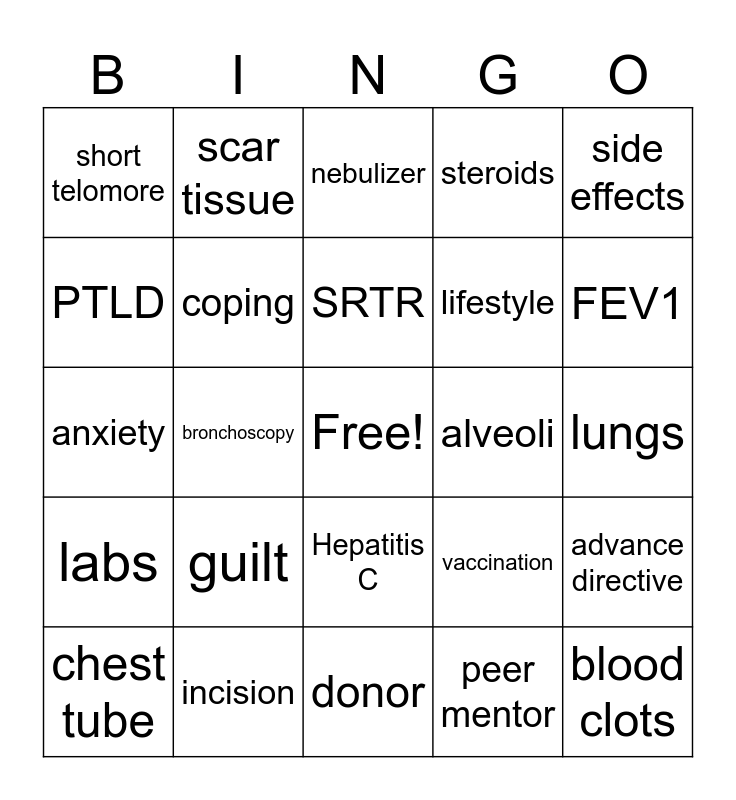 | B | I | N | G | O |
|---|---|---|---|---|
| short telomore | scar tissue | nebulizer | steroids | side effects |
| PTLD | coping | SRTR | lifestyle | FEV1 |
| anxiety | bronchoscopy | Free! | alveoli | lungs |
| labs | guilt | Hepatitis C | vaccination | advance directive |
| chest tube | incision | donor | peer mentor | blood clots |